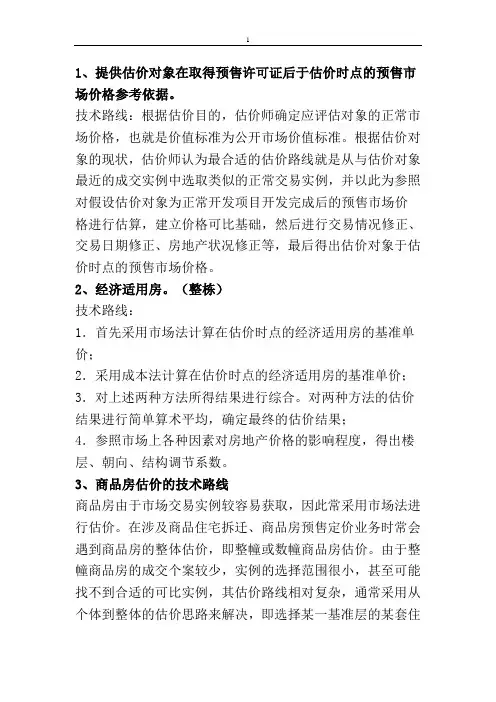 1

1、提供估价对象在取得预售许可证后于估价时点的预售市场价格参考依据。

技术路线：根据估价目的，估价师确定应评估对象的正常市场价格，也就是价值标准为公开市场价值标准。根据估价对象的现状，估价师认为最合适的估价路线就是从与估价对象最近的成交实例中选取类似的正常交易实例，并以此为参照对假设估价对象为正常开发项目开发完成后的预售市场价格进行估算，建立价格可比基础，然后进行交易情况修正、交易日期修正、房地产状况修正等，最后得出估价对象于估价时点的预售市场价格。

2、经济适用房。（整栋）

技术路线：

1．首先采用市场法计算在估价时点的经济适用房的基准单价；

2．采用成本法计算在估价时点的经济适用房的基准单价；

3．对上述两种方法所得结果进行综合。对两种方法的估价结果进行简单算术平均，确定最终的估价结果；

4．参照市场上各种因素对房地产价格的影响程度，得出楼层、朝向、结构调节系数。

3、商品房估价的技术路线

商品房由于市场交易实例较容易获取，因此常采用市场法进行估价。在涉及商品住宅拆迁、商品房预售定价业务时常会遇到商品房的整体估价，即整幢或数幢商品房估价。由于整幢商品房的成交个案较少，实例的选择范围很小，甚至可能找不到合适的可比实例，其估价路线相对复杂，通常采用从个体到整体的估价思路来解决，即选择某一基准层的某套住